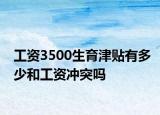 工资3500生育津贴有多少和工资冲突吗